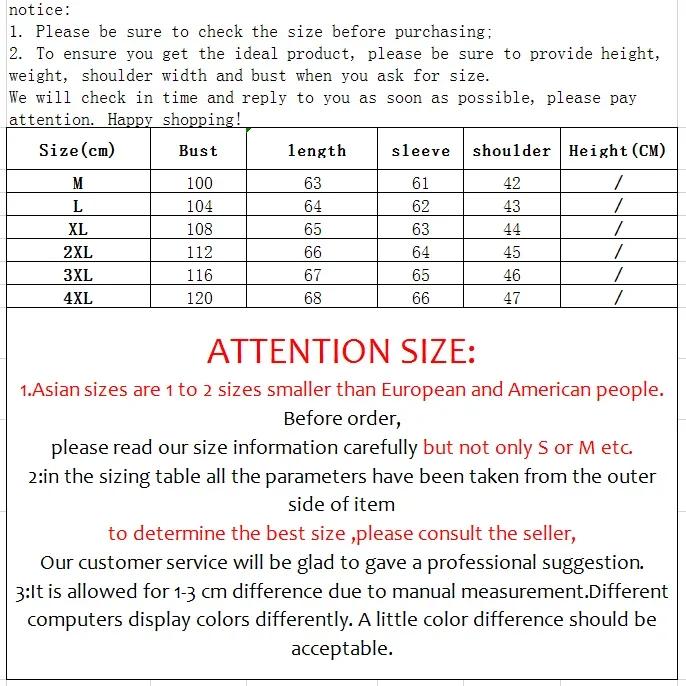 notice:
1. Please be sure to check the size before purchasing;
2. To ensure you get the ideal product, please be sure to provide height, weight, shoulder width and bust when you ask for size.
We will check in time and reply to you as soon as possible, please pay attention. Happy shopping!

| Size(cm) | Bust | length | sleeve | shoulder | Height(CM) |
|---|---|---|---|---|---|
| M | 100 | 63 | 61 | 42 | / |
| L | 104 | 64 | 62 | 43 | / |
| XL | 108 | 65 | 63 | 44 | / |
| 2XL | 112 | 66 | 64 | 45 | / |
| 3XL | 116 | 67 | 65 | 46 | / |
| 4XL | 120 | 68 | 66 | 47 | / |

ATTENTION SIZE:
1.Asian sizes are 1 to 2 sizes smaller than European and American people.
Before order,
please read our size information carefully but not only S or M etc.
2:in the sizing table all the parameters have been taken from the outer side of item
to determine the best size ,please consult the seller,
Our customer service will be glad to gave a professional suggestion.
3:It is allowed for 1-3 cm difference due to manual measurement.Different computers display colors differently. A little color difference should be acceptable.